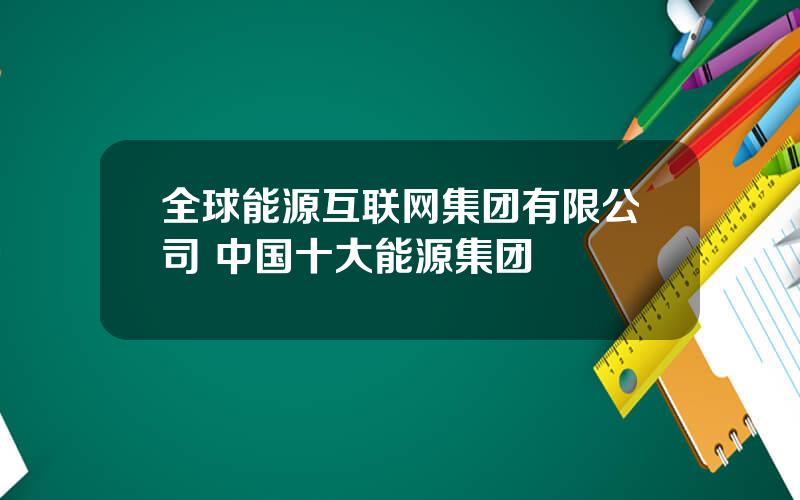 全球能源互联网集团有限公司 中国十大能源集团